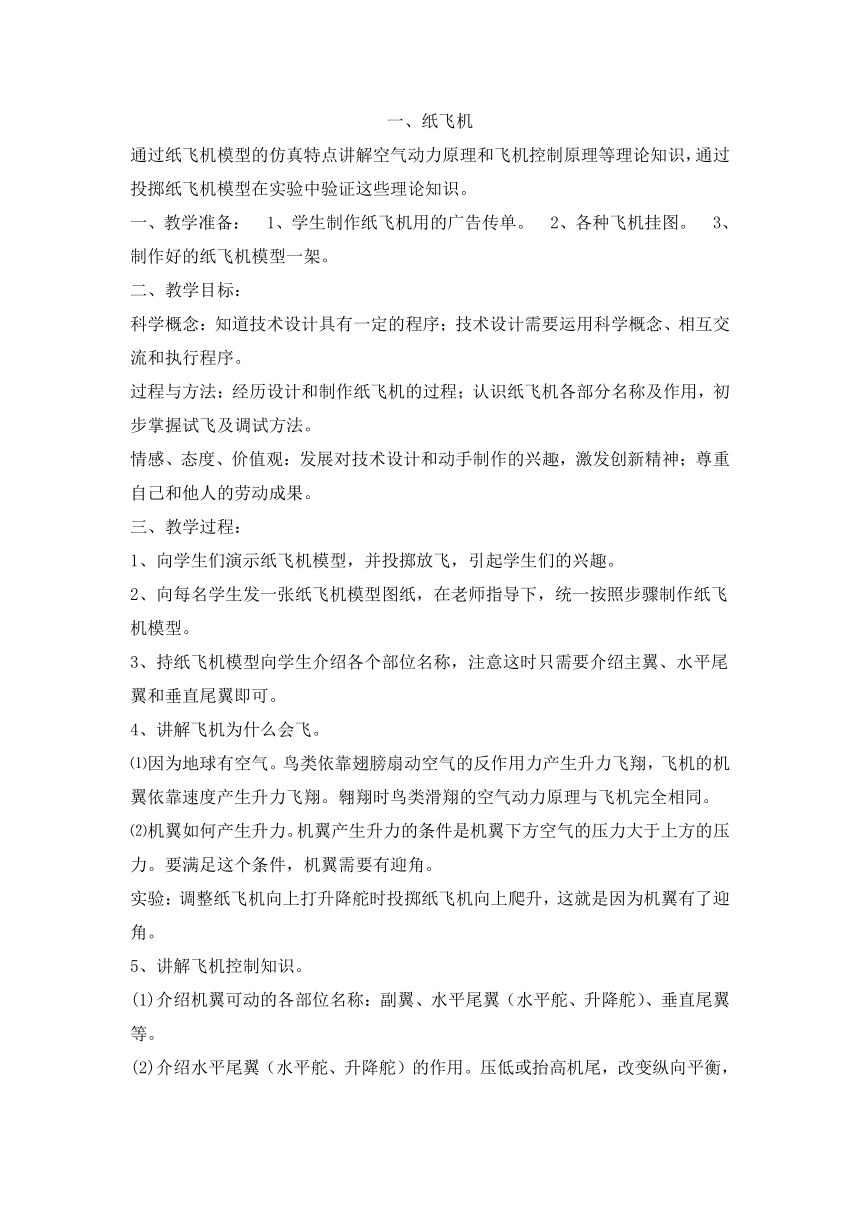 一、纸飞机

通过纸飞机模型的仿真特点讲解空气动力原理和飞机控制原理等理论知识，通过投掷纸飞机模型在实验中验证这些理论知识。

一、教学准备： 1、学生制作纸飞机用的广告传单。 2、各种飞机挂图。 3、制作好的纸飞机模型一架。

二、教学目标：

科学概念：知道技术设计具有一定的程序；技术设计需要运用科学概念、相互交流和执行程序。

过程与方法：经历设计和制作纸飞机的过程；认识纸飞机各部分名称及作用，初步掌握试飞及调试方法。

情感、态度、价值观：发展对技术设计和动手制作的兴趣，激发创新精神；尊重自己和他人的劳动成果。

三、教学过程：

1、向学生们演示纸飞机模型，并投掷放飞，引起学生们的兴趣。

2、向每名学生发一张纸飞机模型图纸，在老师指导下，统一按照步骤制作纸飞机模型。

3、持纸飞机模型向学生介绍各个部位名称，注意这时只需要介绍主翼、水平尾翼和垂直尾翼即可。

4、讲解飞机为什么会飞。

⑴因为地球有空气。鸟类依靠翅膀扇动空气的反作用力产生升力飞翔，飞机的机翼依靠速度产生升力飞翔。翱翔时鸟类滑翔的空气动力原理与飞机完全相同。

⑵机翼如何产生升力。机翼产生升力的条件是机翼下方空气的压力大于上方的压力。要满足这个条件，机翼需要有迎角。

实验：调整纸飞机向上打升降舵时投掷纸飞机向上爬升，这就是因为机翼有了迎角。

5、讲解飞机控制知识。

(1)介绍机翼可动的各部位名称：副翼、水平尾翼（水平舵、升降舵）、垂直尾翼等。

(2)介绍水平尾翼（水平舵、升降舵）的作用。压低或抬高机尾，改变纵向平衡，